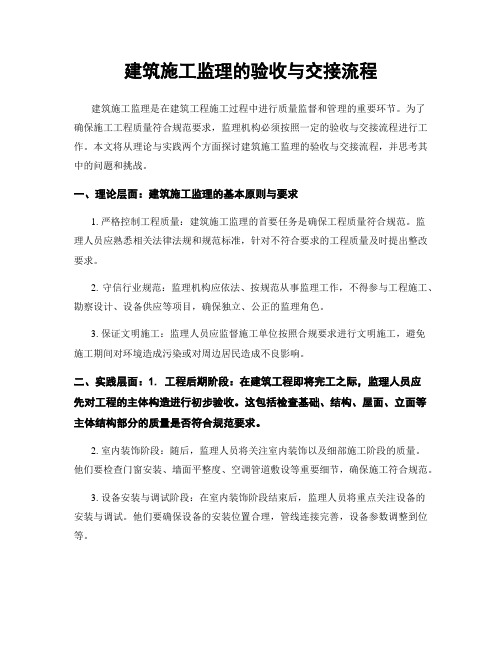 建筑施工监理的验收与交接流程

建筑施工监理是在建筑工程施工过程中进行质量监督和管理的重要环节。为了确保施工工程质量符合规范要求，监理机构必须按照一定的验收与交接流程进行工作。本文将从理论与实践两个方面探讨建筑施工监理的验收与交接流程，并思考其中的问题和挑战。

一、理论层面：建筑施工监理的基本原则与要求

1. 严格控制工程质量：建筑施工监理的首要任务是确保工程质量符合规范。监理人员应熟悉相关法律法规和规范标准，针对不符合要求的工程质量及时提出整改要求。

2. 守信行业规范：监理机构应依法、按规范从事监理工作，不得参与工程施工、勘察设计、设备供应等项目，确保独立、公正的监理角色。

3. 保证文明施工：监理人员应监督施工单位按照合规要求进行文明施工，避免施工期间对环境造成污染或对周边居民造成不良影响。

二、实践层面：1. 工程后期阶段：在建筑工程即将完工之际，监理人员应先对工程的主体构造进行初步验收。这包括检查基础、结构、屋面、立面等主体结构部分的质量是否符合规范要求。

2. 室内装饰阶段：随后，监理人员将关注室内装饰以及细部施工阶段的质量。他们要检查门窗安装、墙面平整度、空调管道敷设等重要细节，确保施工符合规范。

3. 设备安装与调试阶段：在室内装饰阶段结束后，监理人员将重点关注设备的安装与调试。他们要确保设备的安装位置合理，管线连接完善，设备参数调整到位等。